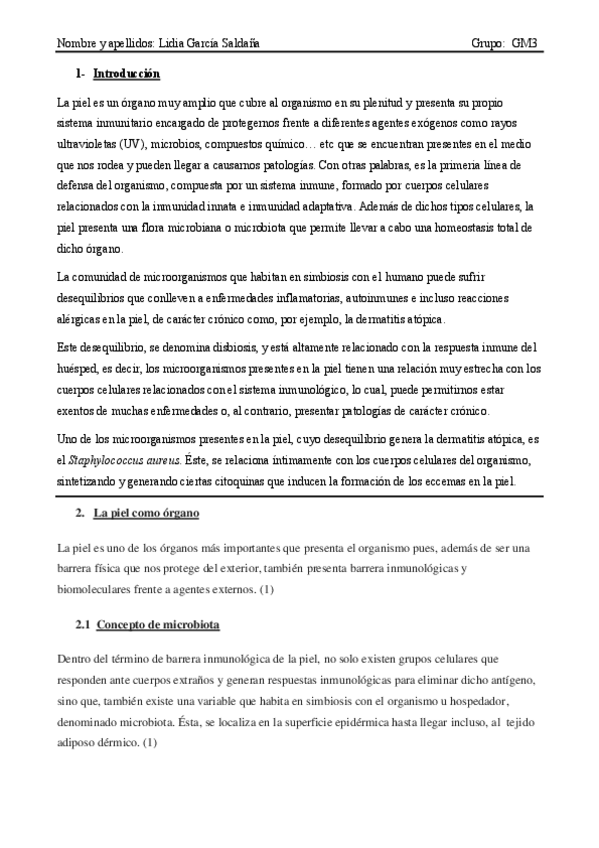 Nombre y apellidos: Lidia García Saldaña Grupo: GM3

1- Introducción

La piel es un órgano muy amplio que cubre al organismo en su plenitud y presenta su propio sistema inmunitario encargado de protegernos frente a diferentes agentes exógenos como rayos ultravioletas (UV), microbios, compuestos químico… etc que se encuentran presentes en el medio que nos rodea y pueden llegar a causarnos patologías. Con otras palabras, es la primeria línea de defensa del organismo, compuesta por un sistema inmune, formado por cuerpos celulares relacionados con la inmunidad innata e inmunidad adaptativa. Además de dichos tipos celulares, la piel presenta una flora microbiana o microbiota que permite llevar a cabo una homeostasis total de dicho órgano.

La comunidad de microorganismos que habitan en simbiosis con el humano puede sufrir desequilibrios que conlleven a enfermedades inflamatorias, autoinmunes e incluso reacciones alérgicas en la piel, de carácter crónico como, por ejemplo, la dermatitis atópica.

Este desequilibrio, se denomina disbiosis, y está altamente relacionado con la respuesta inmune del huésped, es decir, los microorganismos presentes en la piel tienen una relación muy estrecha con los cuerpos celulares relacionados con el sistema inmunológico, lo cual, puede permitirnos estar exentos de muchas enfermedades o, al contrario, presentar patologías de carácter crónico.

Uno de los microorganismos presentes en la piel, cuyo desequilibrio genera la dermatitis atópica, es el Staphylococcus aureus. Éste, se relaciona íntimamente con los cuerpos celulares del organismo, sintetizando y generando ciertas citoquinas que inducen la formación de los eccemas en la piel.

2. La piel como órgano

La piel es uno de los órganos más importantes que presenta el organismo pues, además de ser una barrera física que nos protege del exterior, también presenta barrera inmunológicas y biomoleculares frente a agentes externos. (1)

2.1 Concepto de microbiota

Dentro del término de barrera inmunológica de la piel, no solo existen grupos celulares que responden ante cuerpos extraños y generan respuestas inmunológicas para eliminar dicho antígeno, sino que, también existe una variable que habita en simbiosis con el organismo u hospedador, denominado microbiota. Ésta, se localiza en la superficie epidérmica hasta llegar incluso, al tejido adiposo dérmico. (1)